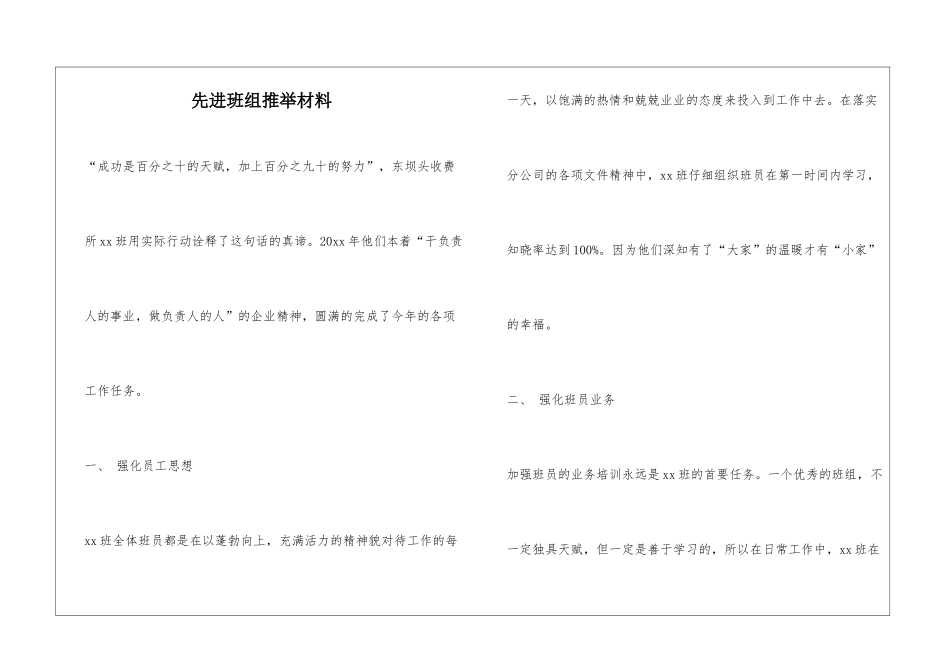 先进班组推举材料

“成功是百分之十的天赋，加上百分之九十的努力”，东坝头收费所xx班用实际行动诠释了这句话的真谛。20xx年他们本着“干负责人的事业，做负责人的人”的企业精神，圆满的完成了今年的各项工作任务。

一、 强化员工思想

xx班全体班员都是在以蓬勃向上，充满活力的精神貌对待工作的每一天，以饱满的热情和兢兢业业的态度来投入到工作中去。在落实分公司的各项文件精神中，xx班仔细组织班员在第一时间内学习，知晓率达到100%。因为他们深知有了“大家”的温暖才有“小家”的幸福。

二、 强化班员业务

加强班员的业务培训永远是xx班的首要任务。一个优秀的班组，不一定独具天赋，但一定是善于学习的，所以在日常工作中，xx班在